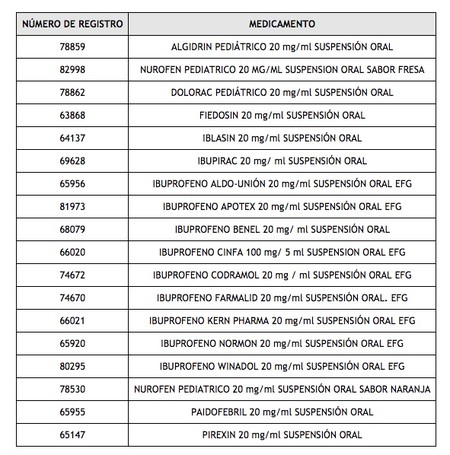 | NÚMERO DE REGISTRO | MEDICAMENTO |
|---|---|
| 78859 | ALGIDRIN PEDIÁTRICO 20 mg/ml SUSPENSIÓN ORAL |
| 82998 | NUROFEN PEDIATRICO 20 MG/ML SUSPENSION ORAL SABOR FRESA |
| 78862 | DOLORAC PEDIÁTRICO 20 mg/ml SUSPENSIÓN ORAL |
| 63868 | FIEDOSIN 20 mg/ml SUSPENSIÓN ORAL |
| 64137 | IBLASIN 20 mg/ml SUSPENSIÓN ORAL |
| 69628 | IBUPIRAC 20 mg/ ml SUSPENSIÓN ORAL |
| 65956 | IBUPROFENO ALDO-UNIÓN 20 mg/ml SUSPENSIÓN ORAL EFG |
| 81973 | IBUPROFENO APOTEX 20 mg/ml SUSPENSIÓN ORAL EFG |
| 68079 | IBUPROFENO BENEL 20 mg/ ml SUSPENSIÓN ORAL |
| 66020 | IBUPROFENO CINFA 100 mg/ 5 ml SUSPENSION ORAL EFG |
| 74672 | IBUPROFENO CODRAMOL 20 mg / ml SUSPENSIÓN ORAL EFG |
| 74670 | IBUPROFENO FARMALID 20 mg/ml SUSPENSIÓN ORAL. EFG |
| 66021 | IBUPROFENO KERN PHARMA 20 mg/ml SUSPENSIÓN ORAL EFG |
| 65920 | IBUPROFENO NORMON 20 mg/ml SUSPENSIÓN ORAL EFG |
| 80295 | IBUPROFENO WINADOL 20 mg/ml SUSPENSIÓN ORAL EFG |
| 78530 | NUROFEN PEDIATRICO 20 mg/ml SUSPENSIÓN ORAL SABOR NARANJA |
| 65955 | PAIDOFEBRIL 20 mg/ml SUSPENSIÓN ORAL |
| 65147 | PIREXIN 20 mg/ml SUSPENSIÓN ORAL |